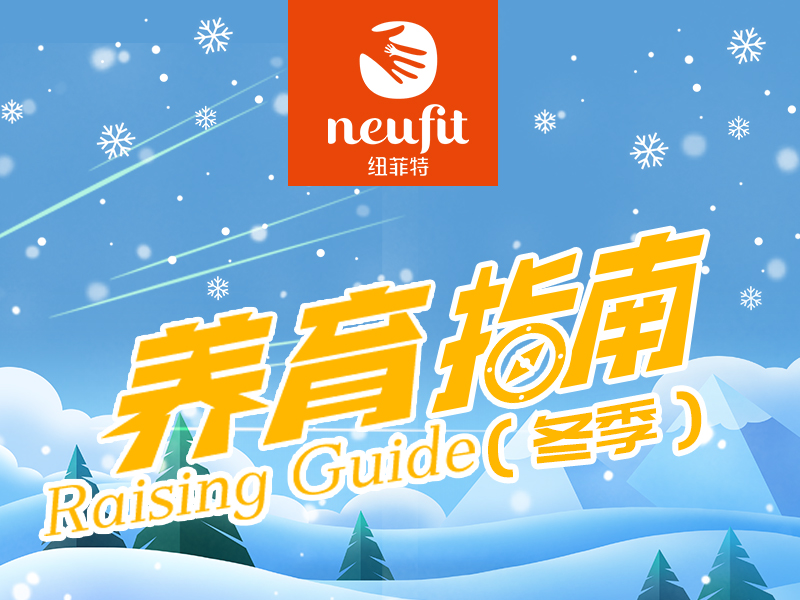 neufit
纽菲特

养育指南

Raising Guide（冬季）